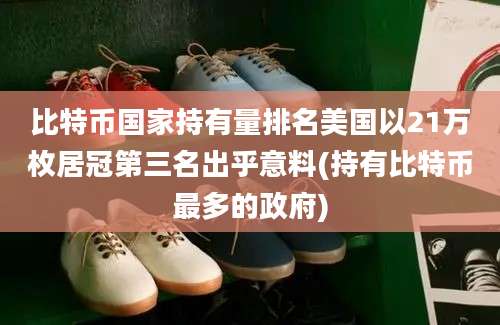 比特币国家持有量排名美国以21万枚居冠第三名出乎意料(持有比特币最多的政府)